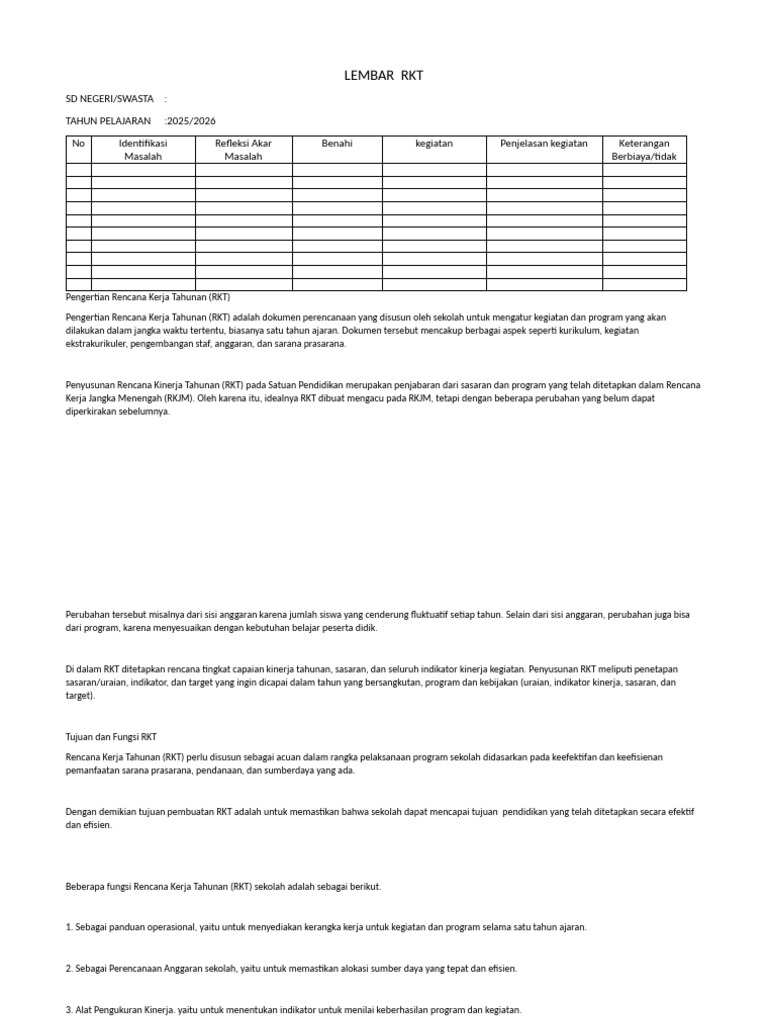 LEMBAR RKT

SD NEGERI/SWASTA :

TAHUN PELAJARAN :2025/2026

| No | Identifikasi Masalah | Refleksi Akar Masalah | Benahi | kegiatan | Penjelasan kegiatan | Keterangan Berbiaya/tidak |
|---|---|---|---|---|---|---|
| | | | | | | |
| | | | | | | |
| | | | | | | |
| | | | | | | |
| | | | | | | |
| | | | | | | |
| | | | | | | |
| | | | | | | |
| | | | | | | |
| | | | | | | |

Pengertian Rencana Kerja Tahunan (RKT)

Pengertian Rencana Kerja Tahunan (RKT) adalah dokumen perencanaan yang disusun oleh sekolah untuk mengatur kegiatan dan program yang akan dilakukan dalam jangka waktu tertentu, biasanya satu tahun ajaran. Dokumen tersebut mencakup berbagai aspek seperti kurikulum, kegiatan ekstrakurikuler, pengembangan staf, anggaran, dan sarana prasarana.

Penyusunan Rencana Kinerja Tahunan (RKT) pada Satuan Pendidikan merupakan penjabaran dari sasaran dan program yang telah ditetapkan dalam Rencana Kerja Jangka Menengah (RKJM). Oleh karena itu, idealnya RKT dibuat mengacu pada RKJM, tetapi dengan beberapa perubahan yang belum dapat diperkirakan sebelumnya.

Perubahan tersebut misalnya dari sisi anggaran karena jumlah siswa yang cenderung fluktuatif setiap tahun. Selain dari sisi anggaran, perubahan juga bisa dari program, karena menyesuaikan dengan kebutuhan belajar peserta didik.

Di dalam RKT ditetapkan rencana tingkat capaian kinerja tahunan, sasaran, dan seluruh indikator kinerja kegiatan. Penyusunan RKT meliputi penetapan sasaran/uraian, indikator, dan target yang ingin dicapai dalam tahun yang bersangkutan, program dan kebijakan (uraian, indikator kinerja, sasaran, dan target).

Tujuan dan Fungsi RKT

Rencana Kerja Tahunan (RKT) perlu disusun sebagai acuan dalam rangka pelaksanaan program sekolah didasarkan pada keefektifan dan keefisienan pemanfaatan sarana prasarana, pendanaan, dan sumberdaya yang ada.

Dengan demikian tujuan pembuatan RKT adalah untuk memastikan bahwa sekolah dapat mencapai tujuan pendidikan yang telah ditetapkan secara efektif dan efisien.

Beberapa fungsi Rencana Kerja Tahunan (RKT) sekolah adalah sebagai berikut.

1. Sebagai panduan operasional, yaitu untuk menyediakan kerangka kerja untuk kegiatan dan program selama satu tahun ajaran.

2. Sebagai Perencanaan Anggaran sekolah, yaitu untuk memastikan alokasi sumber daya yang tepat dan efisien.

3. Alat Pengukuran Kinerja. yaitu untuk menentukan indikator untuk menilai keberhasilan program dan kegiatan.